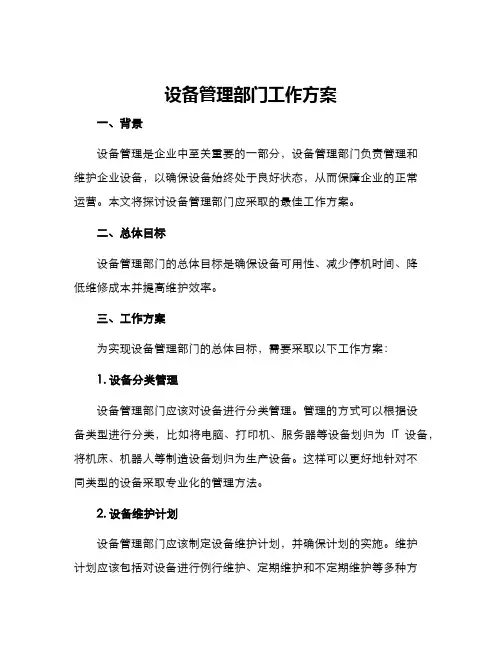 设备管理部门工作方案

一、背景

设备管理是企业中至关重要的一部分，设备管理部门负责管理和维护企业设备，以确保设备始终处于良好状态，从而保障企业的正常运营。本文将探讨设备管理部门应采取的最佳工作方案。

二、总体目标

设备管理部门的总体目标是确保设备可用性、减少停机时间、降低维修成本并提高维护效率。

三、工作方案

为实现设备管理部门的总体目标，需要采取以下工作方案：

1. 设备分类管理

设备管理部门应该对设备进行分类管理。管理的方式可以根据设备类型进行分类，比如将电脑、打印机、服务器等设备划归为 IT 设备，将机床、机器人等制造设备划归为生产设备。这样可以更好地针对不同类型的设备采取专业化的管理方法。

2. 设备维护计划

设备管理部门应该制定设备维护计划，并确保计划的实施。维护计划应该包括对设备进行例行维护、定期维护和不定期维护等多种方